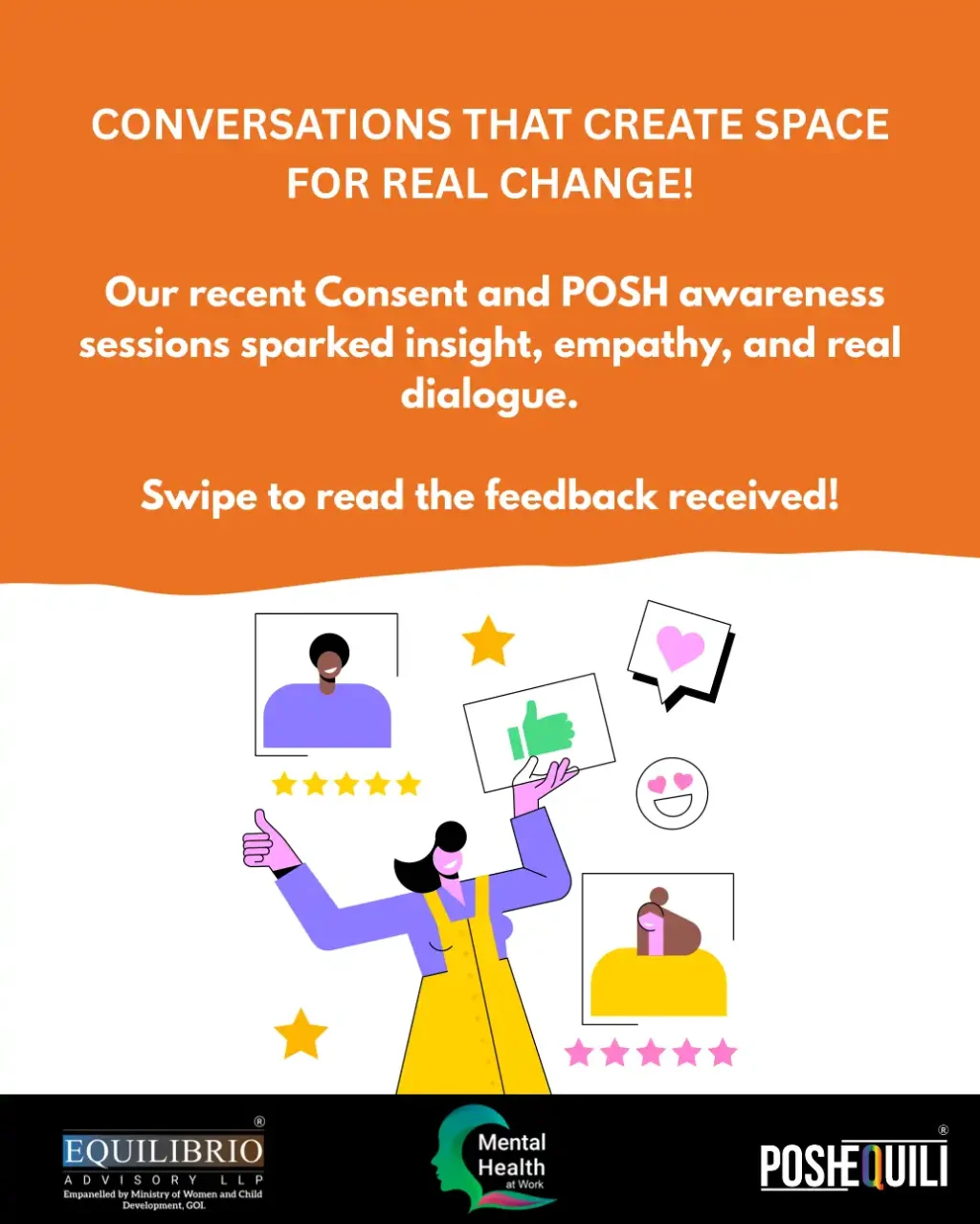 CONVERSATIONS THAT CREATE SPACE FOR REAL CHANGE!

Our recent Consent and POSH awareness sessions sparked insight, empathy, and real dialogue.

Swipe to read the feedback received!

EQUILIBRIO®
ADVISORY LLP
Empanelled by Ministry of Women and Child Development, GOI.

Mental Health at Work

POSHEQUILI®